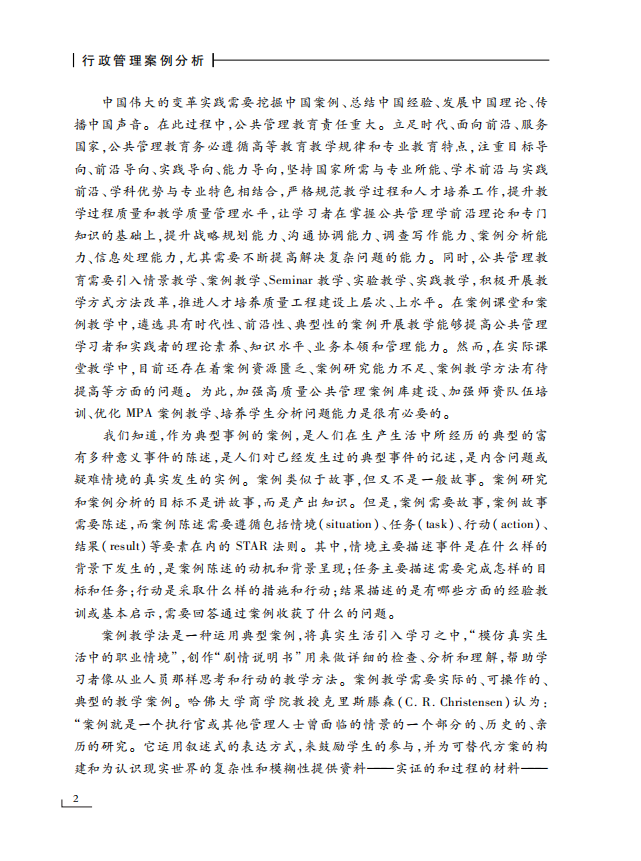 行政管理案例分析

中国伟大的变革实践需要挖掘中国案例、总结中国经验、发展中国理论、传播中国声音。在此过程中，公共管理教育责任重大。立足时代、面向前沿、服务国家，公共管理教育务必遵循高等教育教学规律和专业教育特点，注重目标导向、前沿导向、实践导向、能力导向，坚持国家所需与专业所能、学术前沿与实践前沿、学科优势与专业特色相结合，严格规范教学过程和人才培养工作，提升教学过程质量和教学质量管理水平，让学习者在掌握公共管理学前沿理论和专门知识的基础上，提升战略规划能力、沟通协调能力、调查写作能力、案例分析能力、信息处理能力，尤其需要不断提高解决复杂问题的能力。同时，公共管理教育需要引入情景教学、案例教学、Seminar 教学、实验教学、实践教学，积极开展教学方式方法改革，推进人才培养质量工程建设上层次、上水平。在案例课堂和案例教学中，遴选具有时代性、前沿性、典型性的案例开展教学能够提高公共管理学习者和实践者的理论素养、知识水平、业务本领和管理能力。然而，在实际课堂教学中，目前还存在着案例资源匮乏、案例研究能力不足、案例教学方法有待提高等方面的问题。为此，加强高质量公共管理案例库建设、加强师资队伍培训、优化 MPA 案例教学、培养学生分析问题能力是很有必要的。

我们知道，作为典型事例的案例，是人们在生产生活中所经历的典型的富有多种意义事件的陈述，是人们对已经发生过的典型事件的记述，是内含问题或疑难情境的真实发生的实例。案例类似于故事，但又不是一般故事。案例研究和案例分析的目标不是讲故事，而是产出知识。但是，案例需要故事，案例故事需要陈述，而案例陈述需要遵循包括情境（situation）、任务（task）、行动（action）、结果（result）等要素在内的 STAR 法则。其中，情境主要描述事件是在什么样的背景下发生的，是案例陈述的动机和背景呈现；任务主要描述需要完成怎样的目标和任务；行动是采取什么样的措施和行动；结果描述的是有哪些方面的经验教训或基本启示，需要回答通过案例收获了什么的问题。

案例教学法是一种运用典型案例，将真实生活引入学习之中，“模仿真实生活中的职业情境”，创作“剧情说明书”用来做详细的检查、分析和理解，帮助学习者像从业人员那样思考和行动的教学方法。案例教学需要实际的、可操作的、典型的教学案例。哈佛大学商学院教授克里斯滕森（C. R. Christensen）认为：“案例就是一个执行官或其他管理人士曾面临的情景的一个部分的、历史的、亲历的研究。它运用叙述式的表达方式，来鼓励学生的参与，并为可替代方案的构建和为认识现实世界的复杂性和模糊性提供资料——实证的和过程的材料——

2